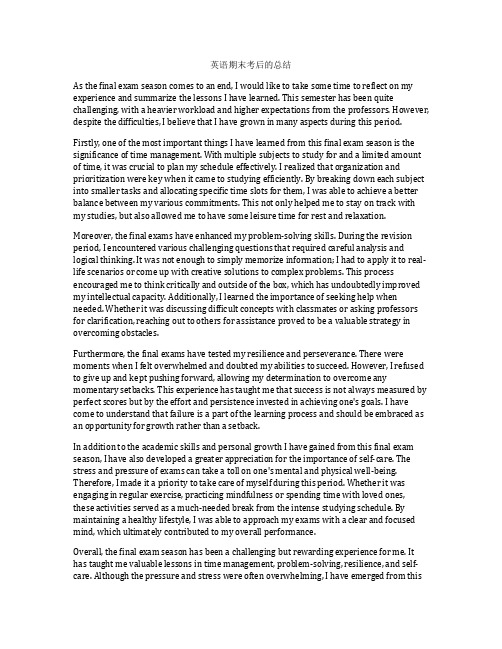 英语期末考后的总结

As the final exam season comes to an end, I would like to take some time to reflect on my experience and summarize the lessons I have learned. This semester has been quite challenging, with a heavier workload and higher expectations from the professors. However, despite the difficulties, I believe that I have grown in many aspects during this period.

Firstly, one of the most important things I have learned from this final exam season is the significance of time management. With multiple subjects to study for and a limited amount of time, it was crucial to plan my schedule effectively. I realized that organization and prioritization were key when it came to studying efficiently. By breaking down each subject into smaller tasks and allocating specific time slots for them, I was able to achieve a better balance between my various commitments. This not only helped me to stay on track with my studies, but also allowed me to have some leisure time for rest and relaxation.

Moreover, the final exams have enhanced my problem-solving skills. During the revision period, I encountered various challenging questions that required careful analysis and logical thinking. It was not enough to simply memorize information; I had to apply it to real-life scenarios or come up with creative solutions to complex problems. This process encouraged me to think critically and outside of the box, which has undoubtedly improved my intellectual capacity. Additionally, I learned the importance of seeking help when needed. Whether it was discussing difficult concepts with classmates or asking professors for clarification, reaching out to others for assistance proved to be a valuable strategy in overcoming obstacles.

Furthermore, the final exams have tested my resilience and perseverance. There were moments when I felt overwhelmed and doubted my abilities to succeed. However, I refused to give up and kept pushing forward, allowing my determination to overcome any momentary setbacks. This experience has taught me that success is not always measured by perfect scores but by the effort and persistence invested in achieving one's goals. I have come to understand that failure is a part of the learning process and should be embraced as an opportunity for growth rather than a setback.

In addition to the academic skills and personal growth I have gained from this final exam season, I have also developed a greater appreciation for the importance of self-care. The stress and pressure of exams can take a toll on one's mental and physical well-being. Therefore, I made it a priority to take care of myself during this period. Whether it was engaging in regular exercise, practicing mindfulness or spending time with loved ones, these activities served as a much-needed break from the intense studying schedule. By maintaining a healthy lifestyle, I was able to approach my exams with a clear and focused mind, which ultimately contributed to my overall performance.

Overall, the final exam season has been a challenging but rewarding experience for me. It has taught me valuable lessons in time management, problem-solving, resilience, and self-care. Although the pressure and stress were often overwhelming, I have emerged from this